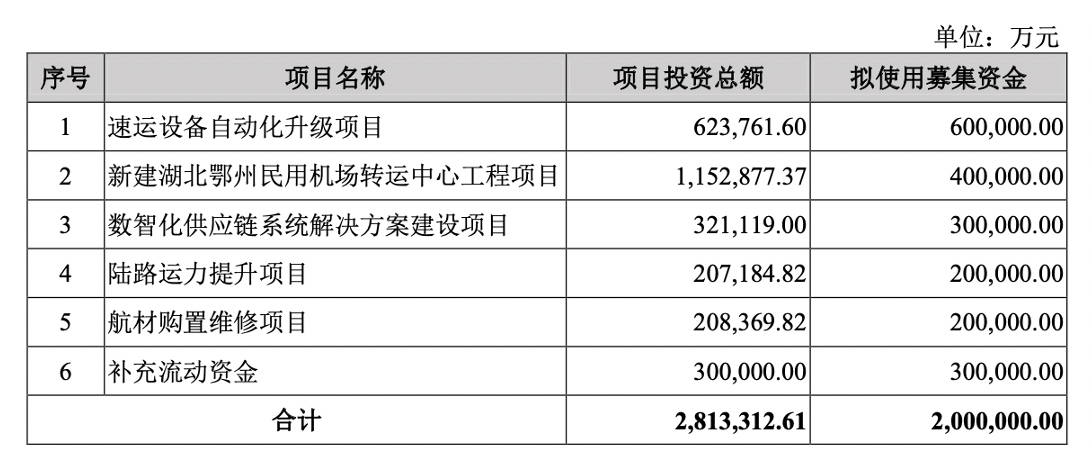 单位：万元

| 序号 | 项目名称 | 项目投资总额 | 拟使用募集资金 |
|---|---|---|---|
| 1 | 速运设备自动化升级项目 | 623,761.60 | 600,000.00 |
| 2 | 新建湖北鄂州民用机场转运中心工程项目 | 1,152,877.37 | 400,000.00 |
| 3 | 数智化供应链系统解决方案建设项目 | 321,119.00 | 300,000.00 |
| 4 | 陆路运力提升项目 | 207,184.82 | 200,000.00 |
| 5 | 航材购置维修项目 | 208,369.82 | 200,000.00 |
| 6 | 补充流动资金 | 300,000.00 | 300,000.00 |
| 合计 | | 2,813,312.61 | 2,000,000.00 |